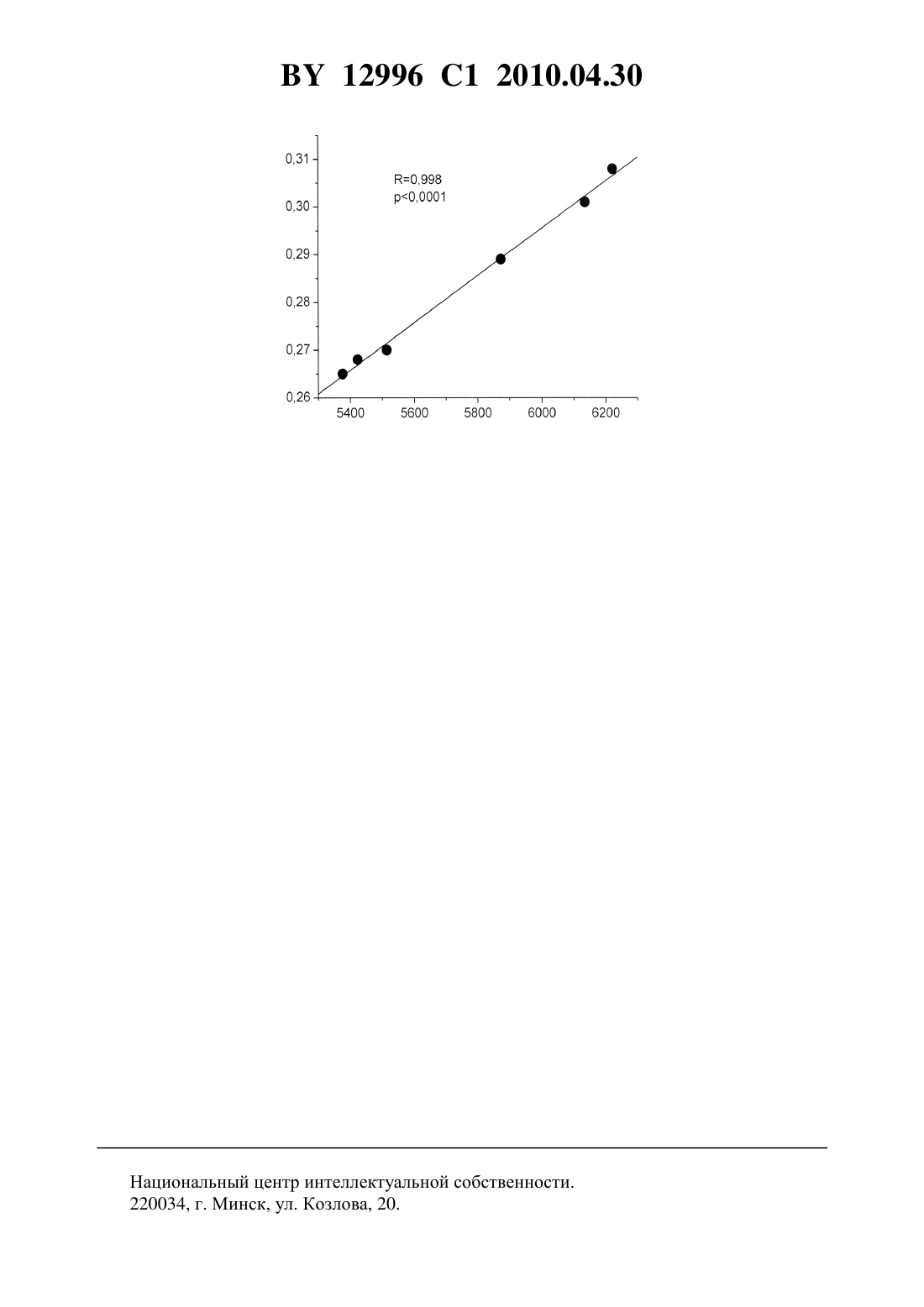 BY 12996 C1 2010.04.30

0,31
0,30
0,29
0,28
0,27
0,26
R=0,998
p<0,0001
5400
5600
5800
6000
6200

Национальный центр интеллектуальной собственности.
220034, г. Минск, ул. Козлова, 20.